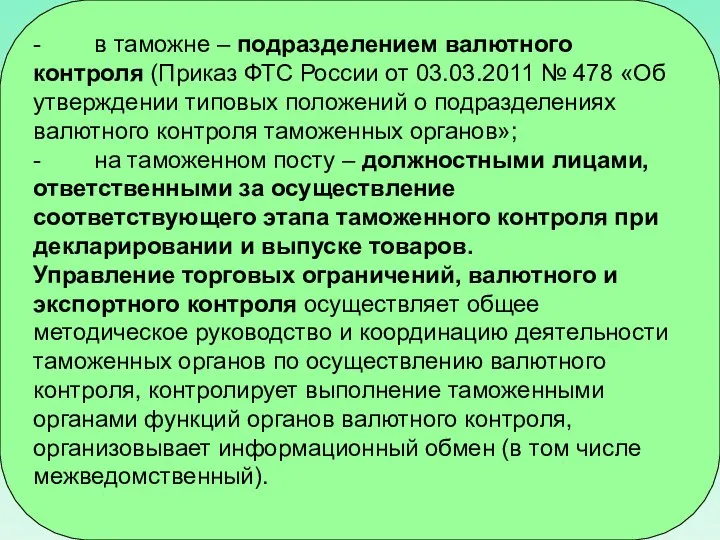 - в таможне – подразделением валютного контроля (Приказ ФТС России от 03.03.2011 № 478 «Об утверждении типовых положений о подразделениях валютного контроля таможенных органов»;
- на таможенном посту – должностными лицами, ответственными за осуществление соответствующего этапа таможенного контроля при декларировании и выпуске товаров.
Управление торговых ограничений, валютного и экспортного контроля осуществляет общее методическое руководство и координацию деятельности таможенных органов по осуществлению валютного контроля, контролирует выполнение таможенными органами функций органов валютного контроля, организовывает информационный обмен (в том числе межведомственный).